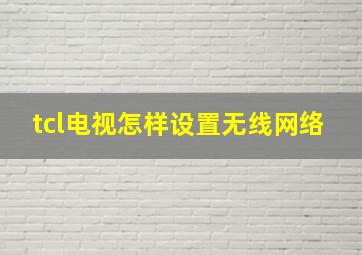 tcl电视怎样设置无线网络